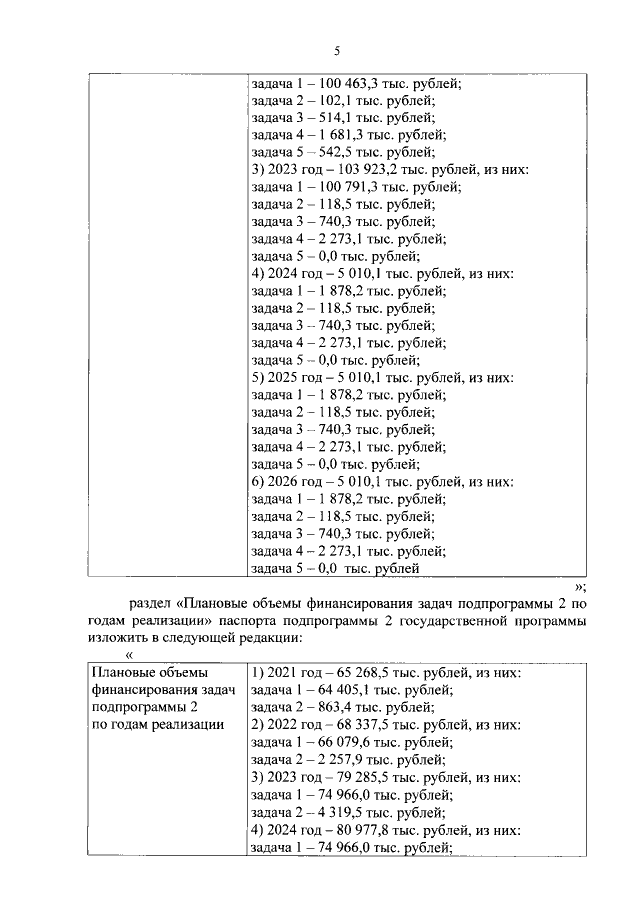 5

| | задача 1 – 100 463,3 тыс. рублей; задача 2 – 102,1 тыс. рублей; задача 3 – 514,1 тыс. рублей; задача 4 – 1 681,3 тыс. рублей; задача 5 – 542,5 тыс. рублей; 3) 2023 год – 103 923,2 тыс. рублей, из них: задача 1 – 100 791,3 тыс. рублей; задача 2 – 118,5 тыс. рублей; задача 3 – 740,3 тыс. рублей; задача 4 – 2 273,1 тыс. рублей; задача 5 – 0,0 тыс. рублей; 4) 2024 год – 5 010,1 тыс. рублей, из них: задача 1 – 1 878,2 тыс. рублей; задача 2 – 118,5 тыс. рублей; задача 3 – 740,3 тыс. рублей; задача 4 – 2 273,1 тыс. рублей; задача 5 – 0,0 тыс. рублей; 5) 2025 год – 5 010,1 тыс. рублей, из них: задача 1 – 1 878,2 тыс. рублей; задача 2 – 118,5 тыс. рублей; задача 3 – 740,3 тыс. рублей; задача 4 – 2 273,1 тыс. рублей; задача 5 – 0,0 тыс. рублей; 6) 2026 год – 5 010,1 тыс. рублей, из них: задача 1 – 1 878,2 тыс. рублей; задача 2 – 118,5 тыс. рублей; задача 3 – 740,3 тыс. рублей; задача 4 – 2 273,1 тыс. рублей; задача 5 – 0,0 тыс. рублей |
|---|---|

»;

раздел «Плановые объемы финансирования задач подпрограммы 2 по годам реализации» паспорта подпрограммы 2 государственной программы изложить в следующей редакции:

«

| Плановые объемы финансирования задач подпрограммы 2 по годам реализации | 1) 2021 год – 65 268,5 тыс. рублей, из них: задача 1 – 64 405,1 тыс. рублей; задача 2 – 863,4 тыс. рублей; 2) 2022 год – 68 337,5 тыс. рублей, из них: задача 1 – 66 079,6 тыс. рублей; задача 2 – 2 257,9 тыс. рублей; 3) 2023 год – 79 285,5 тыс. рублей, из них: задача 1 – 74 966,0 тыс. рублей; задача 2 – 4 319,5 тыс. рублей; 4) 2024 год – 80 977,8 тыс. рублей, из них: задача 1 – 74 966,0 тыс. рублей; |
|---|---|